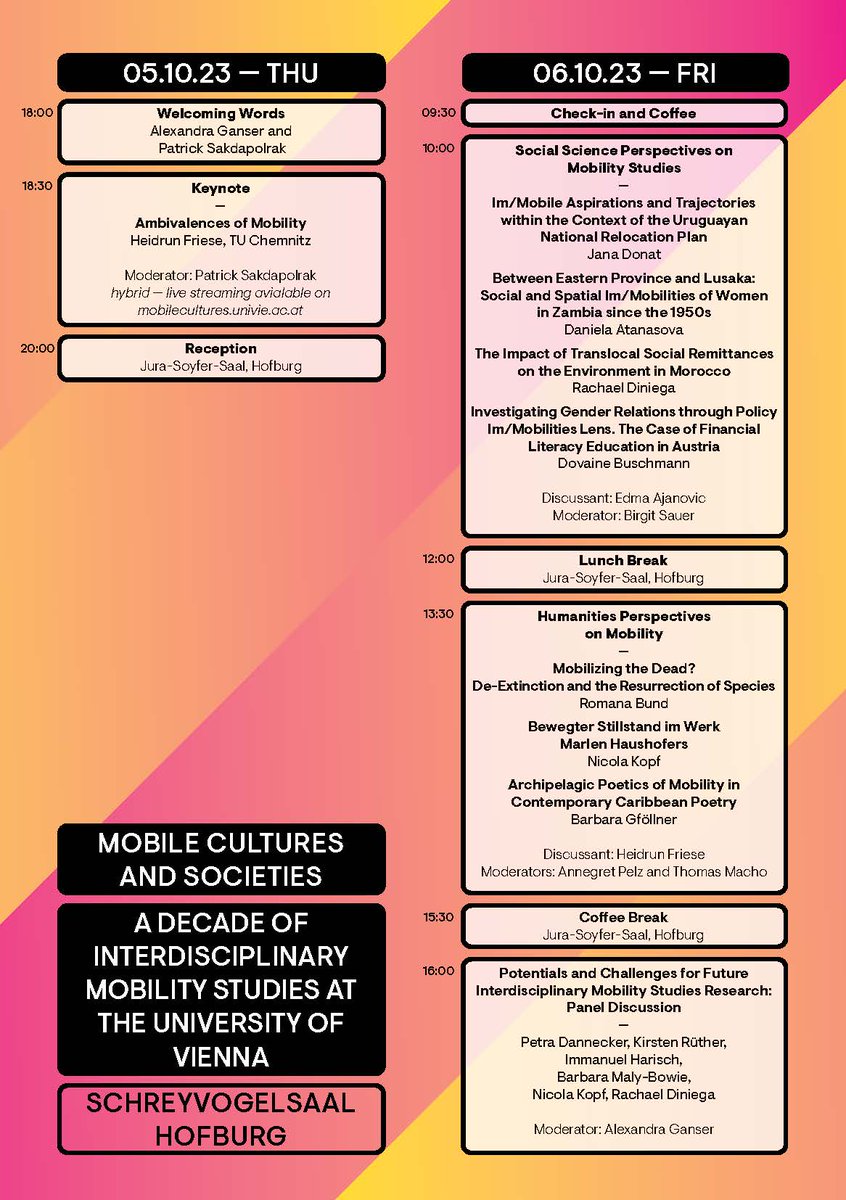 05.10.23 — THU

18:00 Welcoming Words
Alexandra Ganser and Patrick Sakdapolrak

18:30 Keynote
—
Ambivalences of Mobility
Heidrun Friese, TU Chemnitz

Moderator: Patrick Sakdapolrak
hybrid — live streaming avialable on mobilecultures.univie.ac.at

20:00 Reception
Jura-Soyfer-Saal, Hofburg

MOBILE CULTURES AND SOCIETIES

A DECADE OF INTERDISCIPLINARY MOBILITY STUDIES AT THE UNIVERSITY OF VIENNA

SCHREYVOGELSAAL HOFBURG

06.10.23 — FRI

09:30 Check-in and Coffee

10:00 Social Science Perspectives on Mobility Studies
—
Im/Mobile Aspirations and Trajectories within the Context of the Uruguayan National Relocation Plan
Jana Donat

Between Eastern Province and Lusaka: Social and Spatial Im/Mobilities of Women in Zambia since the 1950s
Daniela Atanasova

The Impact of Translocal Social Remittances on the Environment in Morocco
Rachael Diniega

Investigating Gender Relations through Policy Im/Mobilities Lens. The Case of Financial Literacy Education in Austria
Dovaine Buschmann

Discussant: Edma Ajanovic
Moderator: Birgit Sauer

12:00 Lunch Break
Jura-Soyfer-Saal, Hofburg

13:30 Humanities Perspectives on Mobility
—
Mobilizing the Dead? De-Extinction and the Resurrection of Species
Romana Bund

Bewegter Stillstand im Werk Marlen Haushofers
Nicola Kopf

Archipelagic Poetics of Mobility in Contemporary Caribbean Poetry
Barbara Gföllner

Discussant: Heidrun Friese
Moderators: Annegret Pelz and Thomas Macho

15:30 Coffee Break
Jura-Soyfer-Saal, Hofburg

16:00 Potentials and Challenges for Future Interdisciplinary Mobility Studies Research: Panel Discussion
—
Petra Dannecker, Kirsten Rüther, Immanuel Harisch, Barbara Maly-Bowie, Nicola Kopf, Rachael Diniega

Moderator: Alexandra Ganser